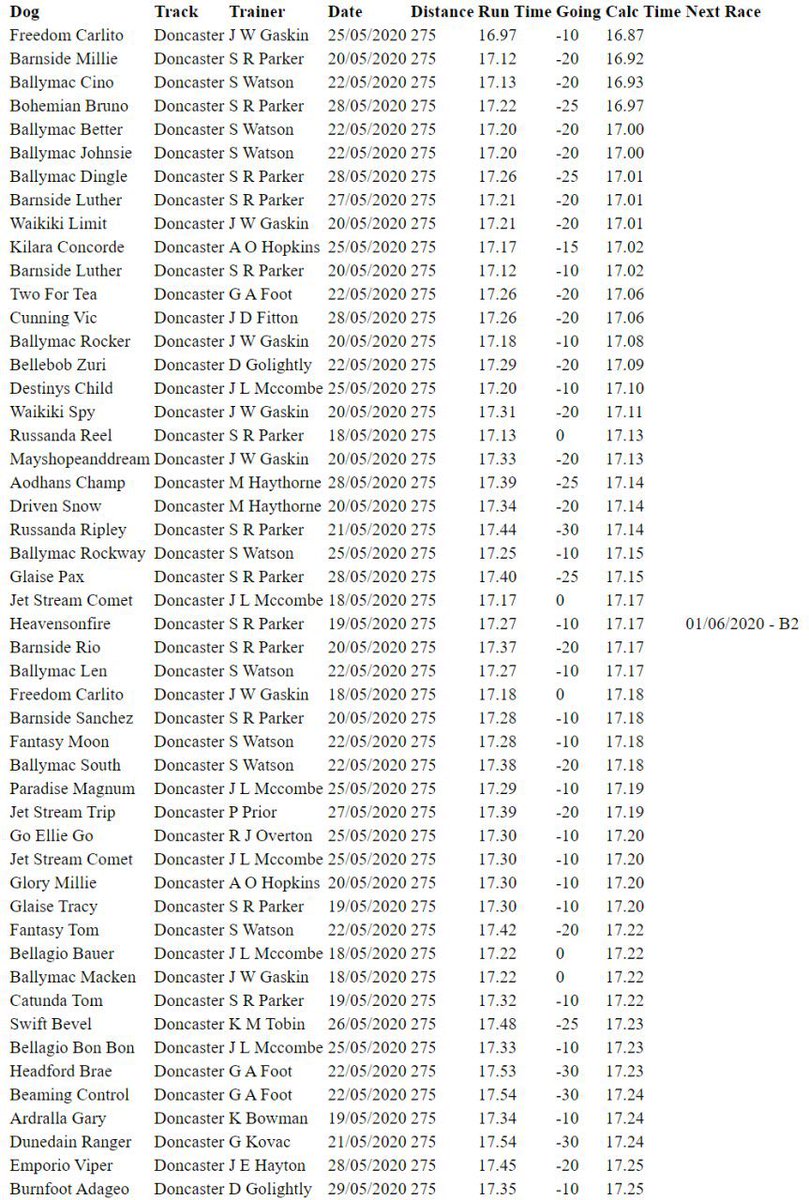 | Dog | Track | Trainer | Date | Distance | Run Time | Going | Calc Time | Next Race |
|---|---|---|---|---|---|---|---|---|
| Freedom Carlito | Doncaster | J W Gaskin | 25/05/2020 | 275 | 16.97 | -10 | 16.87 | |
| Barnside Millie | Doncaster | S R Parker | 20/05/2020 | 275 | 17.12 | -20 | 16.92 | |
| Ballymac Cino | Doncaster | S Watson | 22/05/2020 | 275 | 17.13 | -20 | 16.93 | |
| Bohemian Bruno | Doncaster | S R Parker | 28/05/2020 | 275 | 17.22 | -25 | 16.97 | |
| Ballymac Better | Doncaster | S Watson | 22/05/2020 | 275 | 17.20 | -20 | 17.00 | |
| Ballymac Johnsie | Doncaster | S Watson | 22/05/2020 | 275 | 17.20 | -20 | 17.00 | |
| Ballymac Dingle | Doncaster | S R Parker | 28/05/2020 | 275 | 17.26 | -25 | 17.01 | |
| Barnside Luther | Doncaster | S R Parker | 27/05/2020 | 275 | 17.21 | -20 | 17.01 | |
| Waikiki Limit | Doncaster | J W Gaskin | 20/05/2020 | 275 | 17.21 | -20 | 17.01 | |
| Kilara Concorde | Doncaster | A O Hopkins | 25/05/2020 | 275 | 17.17 | -15 | 17.02 | |
| Barnside Luther | Doncaster | S R Parker | 20/05/2020 | 275 | 17.12 | -10 | 17.02 | |
| Two For Tea | Doncaster | G A Foot | 22/05/2020 | 275 | 17.26 | -20 | 17.06 | |
| Cunning Vic | Doncaster | J D Fitton | 28/05/2020 | 275 | 17.26 | -20 | 17.06 | |
| Ballymac Rocker | Doncaster | J W Gaskin | 20/05/2020 | 275 | 17.18 | -10 | 17.08 | |
| Bellebob Zuri | Doncaster | D Golightly | 22/05/2020 | 275 | 17.29 | -20 | 17.09 | |
| Destinys Child | Doncaster | J L Mccombe | 25/05/2020 | 275 | 17.20 | -10 | 17.10 | |
| Waikiki Spy | Doncaster | J W Gaskin | 20/05/2020 | 275 | 17.31 | -20 | 17.11 | |
| Russanda Reel | Doncaster | S R Parker | 18/05/2020 | 275 | 17.13 | 0 | 17.13 | |
| Mayshopeanddream | Doncaster | J W Gaskin | 20/05/2020 | 275 | 17.33 | -20 | 17.13 | |
| Aodhans Champ | Doncaster | M Haythorne | 28/05/2020 | 275 | 17.39 | -25 | 17.14 | |
| Driven Snow | Doncaster | M Haythorne | 20/05/2020 | 275 | 17.34 | -20 | 17.14 | |
| Russanda Ripley | Doncaster | S R Parker | 21/05/2020 | 275 | 17.44 | -30 | 17.14 | |
| Ballymac Rockway | Doncaster | S Watson | 25/05/2020 | 275 | 17.25 | -10 | 17.15 | |
| Glaise Pax | Doncaster | S R Parker | 28/05/2020 | 275 | 17.40 | -25 | 17.15 | |
| Jet Stream Comet | Doncaster | J L Mccombe | 18/05/2020 | 275 | 17.17 | 0 | 17.17 | |
| Heavensonfire | Doncaster | S R Parker | 19/05/2020 | 275 | 17.27 | -10 | 17.17 | 01/06/2020 - B2 |
| Barnside Rio | Doncaster | S R Parker | 20/05/2020 | 275 | 17.37 | -20 | 17.17 | |
| Ballymac Len | Doncaster | S Watson | 22/05/2020 | 275 | 17.27 | -10 | 17.17 | |
| Freedom Carlito | Doncaster | J W Gaskin | 18/05/2020 | 275 | 17.18 | 0 | 17.18 | |
| Barnside Sanchez | Doncaster | S R Parker | 20/05/2020 | 275 | 17.28 | -10 | 17.18 | |
| Fantasy Moon | Doncaster | S Watson | 22/05/2020 | 275 | 17.28 | -10 | 17.18 | |
| Ballymac South | Doncaster | S Watson | 22/05/2020 | 275 | 17.38 | -20 | 17.18 | |
| Paradise Magnum | Doncaster | J L Mccombe | 25/05/2020 | 275 | 17.29 | -10 | 17.19 | |
| Jet Stream Trip | Doncaster | P Prior | 27/05/2020 | 275 | 17.39 | -20 | 17.19 | |
| Go Ellie Go | Doncaster | R J Overton | 25/05/2020 | 275 | 17.30 | -10 | 17.20 | |
| Jet Stream Comet | Doncaster | J L Mccombe | 25/05/2020 | 275 | 17.30 | -10 | 17.20 | |
| Glory Millie | Doncaster | A O Hopkins | 20/05/2020 | 275 | 17.30 | -10 | 17.20 | |
| Glaise Tracy | Doncaster | S R Parker | 19/05/2020 | 275 | 17.30 | -10 | 17.20 | |
| Fantasy Tom | Doncaster | S Watson | 22/05/2020 | 275 | 17.42 | -20 | 17.22 | |
| Bellagio Bauer | Doncaster | J L Mccombe | 18/05/2020 | 275 | 17.22 | 0 | 17.22 | |
| Ballymac Macken | Doncaster | J W Gaskin | 18/05/2020 | 275 | 17.22 | 0 | 17.22 | |
| Catunda Tom | Doncaster | S R Parker | 19/05/2020 | 275 | 17.32 | -10 | 17.22 | |
| Swift Bevel | Doncaster | K M Tobin | 26/05/2020 | 275 | 17.48 | -25 | 17.23 | |
| Bellagio Bon Bon | Doncaster | J L Mccombe | 25/05/2020 | 275 | 17.33 | -10 | 17.23 | |
| Headford Brae | Doncaster | G A Foot | 22/05/2020 | 275 | 17.53 | -30 | 17.23 | |
| Beaming Control | Doncaster | G A Foot | 22/05/2020 | 275 | 17.54 | -30 | 17.24 | |
| Ardralla Gary | Doncaster | K Bowman | 19/05/2020 | 275 | 17.34 | -10 | 17.24 | |
| Dunedain Ranger | Doncaster | G Kovac | 21/05/2020 | 275 | 17.54 | -30 | 17.24 | |
| Emporio Viper | Doncaster | J E Hayton | 28/05/2020 | 275 | 17.45 | -20 | 17.25 | |
| Burnfoot Adageo | Doncaster | D Golightly | 29/05/2020 | 275 | 17.35 | -10 | 17.25 | |